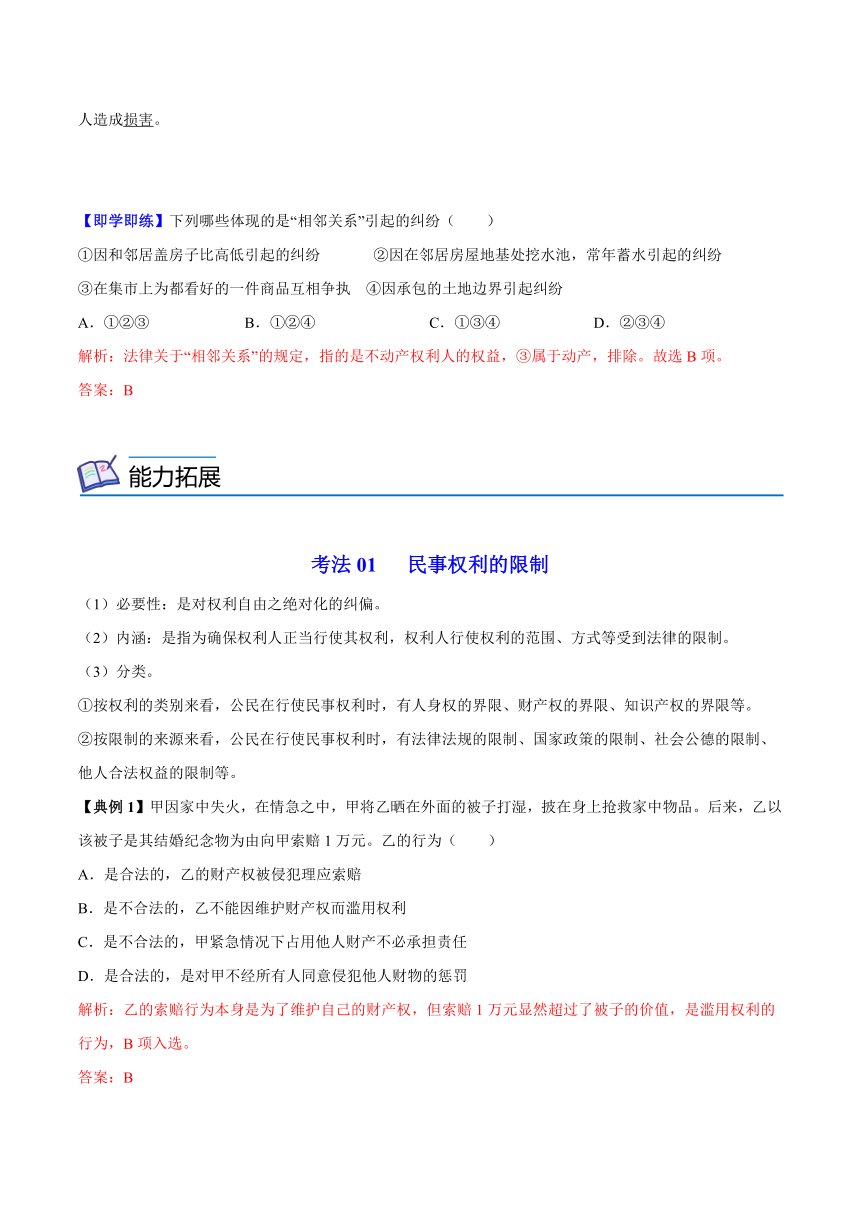 人造成损害。

【即学即练】下列哪些体现的是“相邻关系”引起的纠纷（　　）

①因和邻居盖房子比高低引起的纠纷　　②因在邻居房屋地基处挖水池，常年蓄水引起的纠纷

③在集市上为都看好的一件商品互相争执　④因承包的土地边界引起纠纷

A．①②③　　B．①②④　　C．①③④　　D．②③④

解析：法律关于“相邻关系”的规定，指的是不动产权利人的权益，③属于动产，排除。故选 B 项。

答案：B

能力拓展

考法 01　民事权利的限制

（1）必要性：是对权利自由之绝对化的纠偏。

（2）内涵：是指为确保权利人正当行使其权利，权利人行使权利的范围、方式等受到法律的限制。

（3）分类。

①按权利的类别来看，公民在行使民事权利时，有人身权的界限、财产权的界限、知识产权的界限等。

②按限制的来源来看，公民在行使民事权利时，有法律法规的限制、国家政策的限制、社会公德的限制、他人合法权益的限制等。

【典例 1】甲因家中失火，在情急之中，甲将乙晒在外面的被子打湿，披在身上抢救家中物品。后来，乙以该被子是其结婚纪念物为由向甲索赔 1 万元。乙的行为（　　）

A．是合法的，乙的财产权被侵犯理应索赔

B．是不合法的，乙不能因维护财产权而滥用权利

C．是不合法的，甲紧急情况下占用他人财产不必承担责任

D．是合法的，是对甲不经所有人同意侵犯他人财物的惩罚

解析：乙的索赔行为本身是为了维护自己的财产权，但索赔 1 万元显然超过了被子的价值，是滥用权利的行为，B 项入选。

答案：B